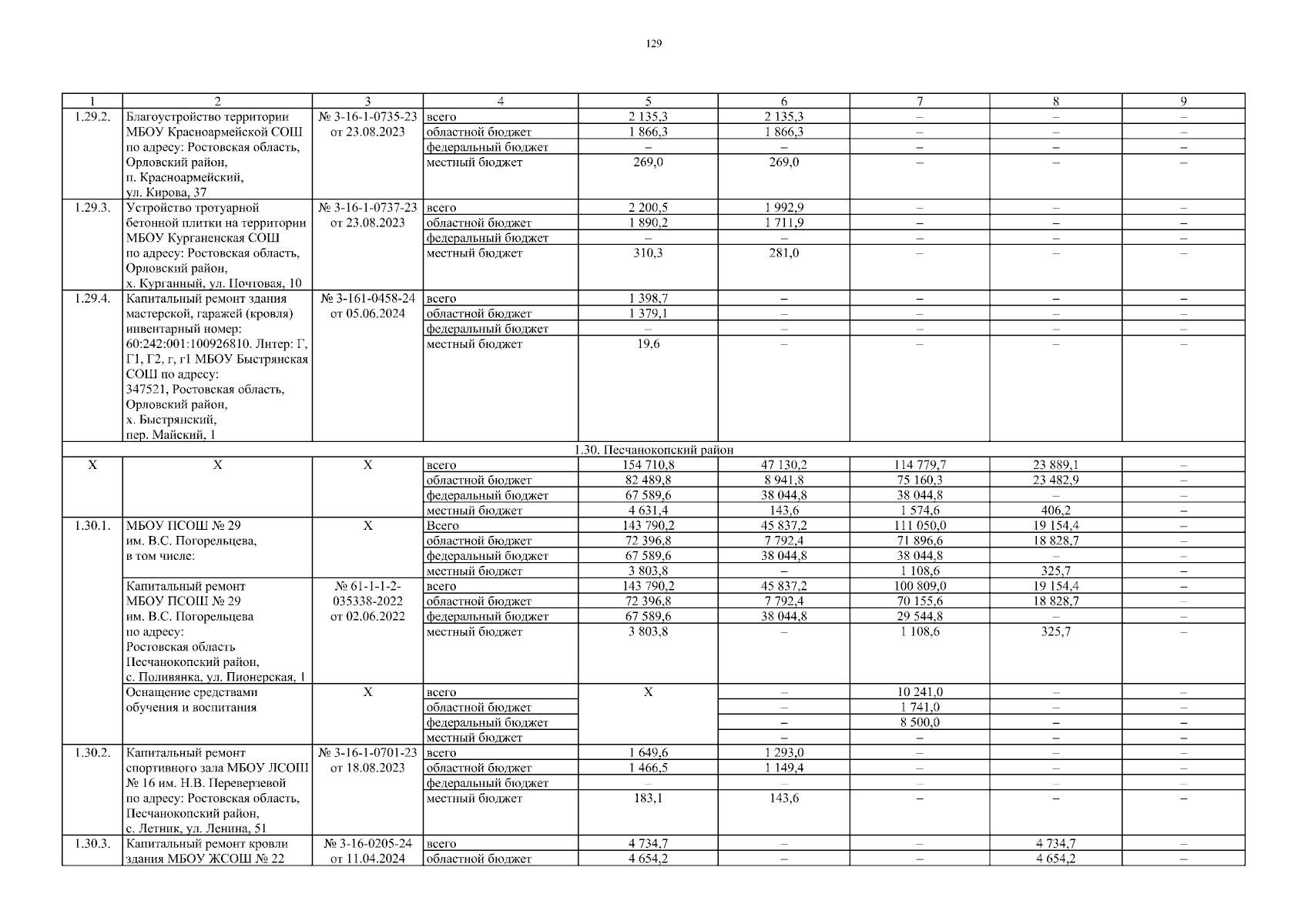 129

| 1 | 2 | 3 | 4 | 5 | 6 | 7 | 8 | 9 |
|---|---|---|---|---|---|---|---|---|
| 1.29.2. | Благоустройство территории МБОУ Красноармейской СОШ по адресу: Ростовская область, Орловский район, п. Красноармейский, ул. Кирова, 37 | № 3-16-1-0735-23 от 23.08.2023 | всего | 2 135,3 | 2 135,3 | – | – | – |
| | | | областной бюджет | 1 866,3 | 1 866,3 | – | – | – |
| | | | федеральный бюджет | – | – | – | – | – |
| | | | местный бюджет | 269,0 | 269,0 | – | – | – |
| 1.29.3. | Устройство тротуарной бетонной плитки на территории МБОУ Курганенская СОШ по адресу: Ростовская область, Орловский район, х. Курганный, ул. Почтовая, 10 | № 3-16-1-0737-23 от 23.08.2023 | всего | 2 200,5 | 1 992,9 | – | – | – |
| | | | областной бюджет | 1 890,2 | 1 711,9 | – | – | – |
| | | | федеральный бюджет | – | – | – | – | – |
| | | | местный бюджет | 310,3 | 281,0 | – | – | – |
| 1.29.4. | Капитальный ремонт здания мастерской, гаражей (кровля) инвентарный номер: 60:242:001:100926810. Литер: Г, Г1, Г2, г, г1 МБОУ Быстрянская СОШ по адресу: 347521, Ростовская область, Орловский район, х. Быстрянский, пер. Майский, 1 | № 3-161-0458-24 от 05.06.2024 | всего | 1 398,7 | – | – | – | – |
| | | | областной бюджет | 1 379,1 | – | – | – | – |
| | | | федеральный бюджет | – | – | – | – | – |
| | | | местный бюджет | 19,6 | – | – | – | – |
| 1.30. Песчанокопский район | | | | | | | | |
| Х | Х | Х | всего | 154 710,8 | 47 130,2 | 114 779,7 | 23 889,1 | – |
| | | | областной бюджет | 82 489,8 | 8 941,8 | 75 160,3 | 23 482,9 | – |
| | | | федеральный бюджет | 67 589,6 | 38 044,8 | 38 044,8 | – | – |
| | | | местный бюджет | 4 631,4 | 143,6 | 1 574,6 | 406,2 | – |
| 1.30.1. | МБОУ ПСОШ № 29 им. В.С. Погорельцева, в том числе: | Х | Всего | 143 790,2 | 45 837,2 | 111 050,0 | 19 154,4 | – |
| | | | областной бюджет | 72 396,8 | 7 792,4 | 71 896,6 | 18 828,7 | – |
| | | | федеральный бюджет | 67 589,6 | 38 044,8 | 38 044,8 | – | – |
| | | | местный бюджет | 3 803,8 | – | 1 108,6 | 325,7 | – |
| | Капитальный ремонт МБОУ ПСОШ № 29 им. В.С. Погорельцева по адресу: Ростовская область Песчанокопский район, с. Поливянка, ул. Пионерская, 1 | № 61-1-1-2-035338-2022 от 02.06.2022 | всего | 143 790,2 | 45 837,2 | 100 809,0 | 19 154,4 | – |
| | | | областной бюджет | 72 396,8 | 7 792,4 | 70 155,6 | 18 828,7 | – |
| | | | федеральный бюджет | 67 589,6 | 38 044,8 | 29 544,8 | – | – |
| | | | местный бюджет | 3 803,8 | – | 1 108,6 | 325,7 | – |
| | Оснащение средствами обучения и воспитания | Х | всего | Х | – | 10 241,0 | – | – |
| | | | областной бюджет | | – | 1 741,0 | – | – |
| | | | федеральный бюджет | | – | 8 500,0 | – | – |
| | | | местный бюджет | | – | – | – | – |
| 1.30.2. | Капитальный ремонт спортивного зала МБОУ ЛСОШ № 16 им. Н.В. Переверзевой по адресу: Ростовская область, Песчанокопский район, с. Летник, ул. Ленина, 51 | № 3-16-1-0701-23 от 18.08.2023 | всего | 1 649,6 | 1 293,0 | – | – | – |
| | | | областной бюджет | 1 466,5 | 1 149,4 | – | – | – |
| | | | федеральный бюджет | – | – | – | – | – |
| | | | местный бюджет | 183,1 | 143,6 | – | – | – |
| 1.30.3. | Капитальный ремонт кровли здания МБОУ ЖСОШ № 22 | № 3-16-0205-24 от 11.04.2024 | всего | 4 734,7 | – | – | 4 734,7 | – |
| | | | областной бюджет | 4 654,2 | – | – | 4 654,2 | – |